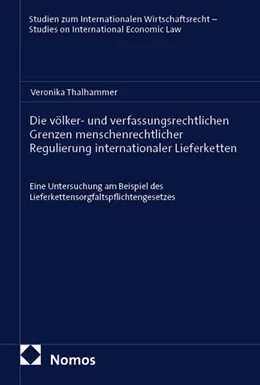 Studien zum Internationalen Wirtschaftsrecht –
Studies on International Economic Law

Veronika Thalhammer

Die völker- und verfassungsrechtlichen Grenzen menschenrechtlicher Regulierung internationaler Lieferketten

Eine Untersuchung am Beispiel des Lieferkettensorgfaltspflichtengesetzes

Nomos